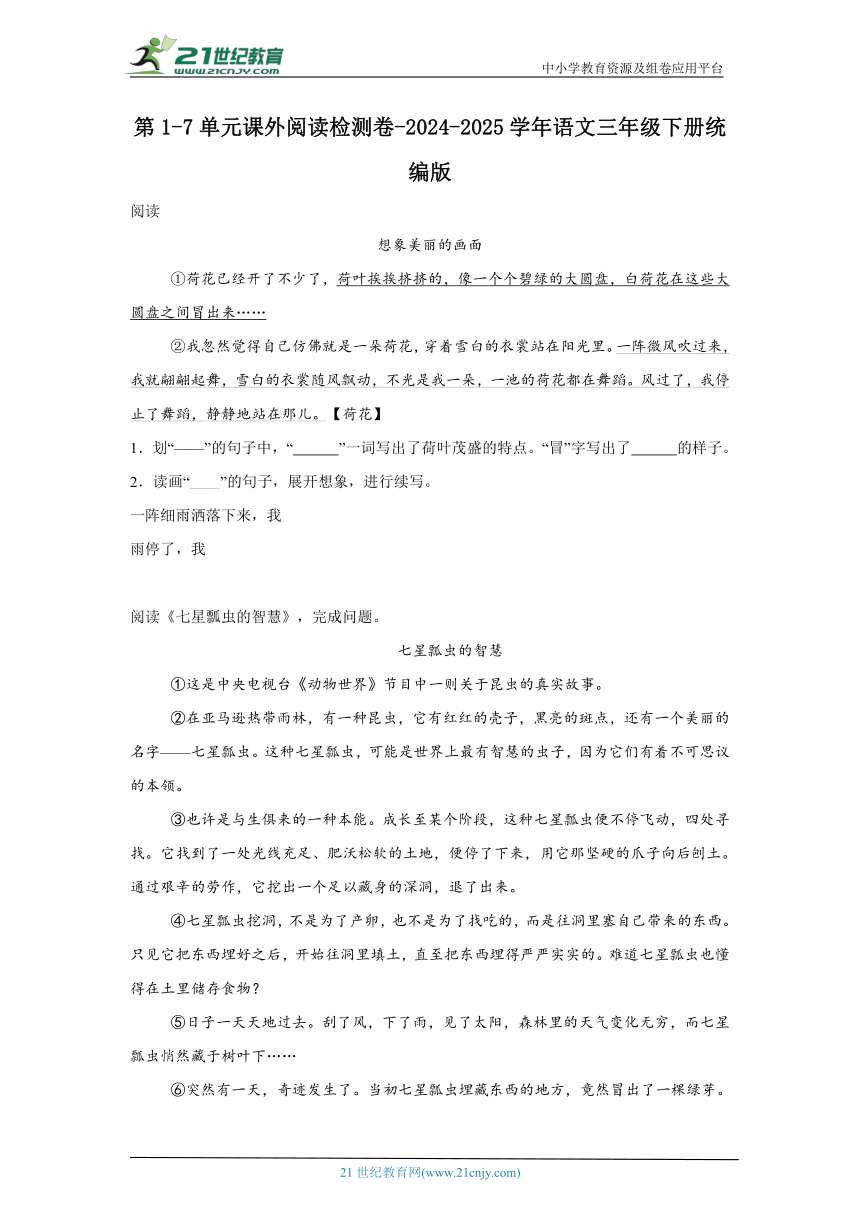 21世纪教育
www.21cnjy.com
中小学教育资源及组卷应用平台

第 1-7 单元课外阅读检测卷-2024-2025 学年语文三年级下册统编版

阅读

想象美丽的画面

①荷花已经开了不少了，荷叶挨挨挤挤的，像一个个碧绿的大圆盘，白荷花在这些大圆盘之间冒出来……

②我忽然觉得自己仿佛就是一朵荷花，穿着雪白的衣裳站在阳光里。一阵微风吹过来，我就翩翩起舞，雪白的衣裳随风飘动，不光是我一朵，一池的荷花都在舞蹈。风过了，我停止了舞蹈，静静地站在那儿。【荷花】

1．划“——”的句子中，“______”一词写出了荷叶茂盛的特点。“冒”字写出了______的样子。

2．读画“____”的句子，展开想象，进行续写。

一阵细雨洒落下来，我

雨停了，我

阅读《七星瓢虫的智慧》，完成问题。

七星瓢虫的智慧

①这是中央电视台《动物世界》节目中一则关于昆虫的真实故事。

②在亚马逊热带雨林，有一种昆虫，它有红红的壳子，黑亮的斑点，还有一个美丽的名字——七星瓢虫。这种七星瓢虫，可能是世界上最有智慧的虫子，因为它们有着不可思议的本领。

③也许是与生俱来的一种本能。成长至某个阶段，这种七星瓢虫便不停飞动，四处寻找。它找到了一处光线充足、肥沃松软的土地，便停了下来，用它那坚硬的爪子向后刨土。通过艰辛的劳作，它挖出一个足以藏身的深洞，退了出来。

④七星瓢虫挖洞，不是为了产卵，也不是为了找吃的，而是往洞里塞自己带来的东西。只见它把东西埋好之后，开始往洞里填土，直至把东西埋得严严实实的。难道七星瓢虫也懂得在土里储存食物？

⑤日子一天天地过去。刮了风，下了雨，见了太阳，森林里的天气变化无穷，而七星瓢虫悄然藏于树叶下……

⑥突然有一天，奇迹发生了。当初七星瓢虫埋藏东西的地方，竟然冒出了一棵绿芽。

21 世纪教育网(www.21cnjy.com)